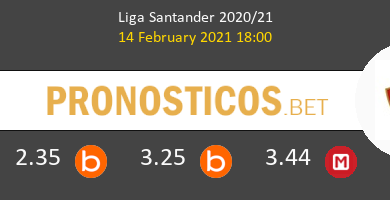 Liga Santander 2020/21
14 February 2021 18:00

PRONOSTICOS.BET

2.35 b 3.25 b 3.44 M